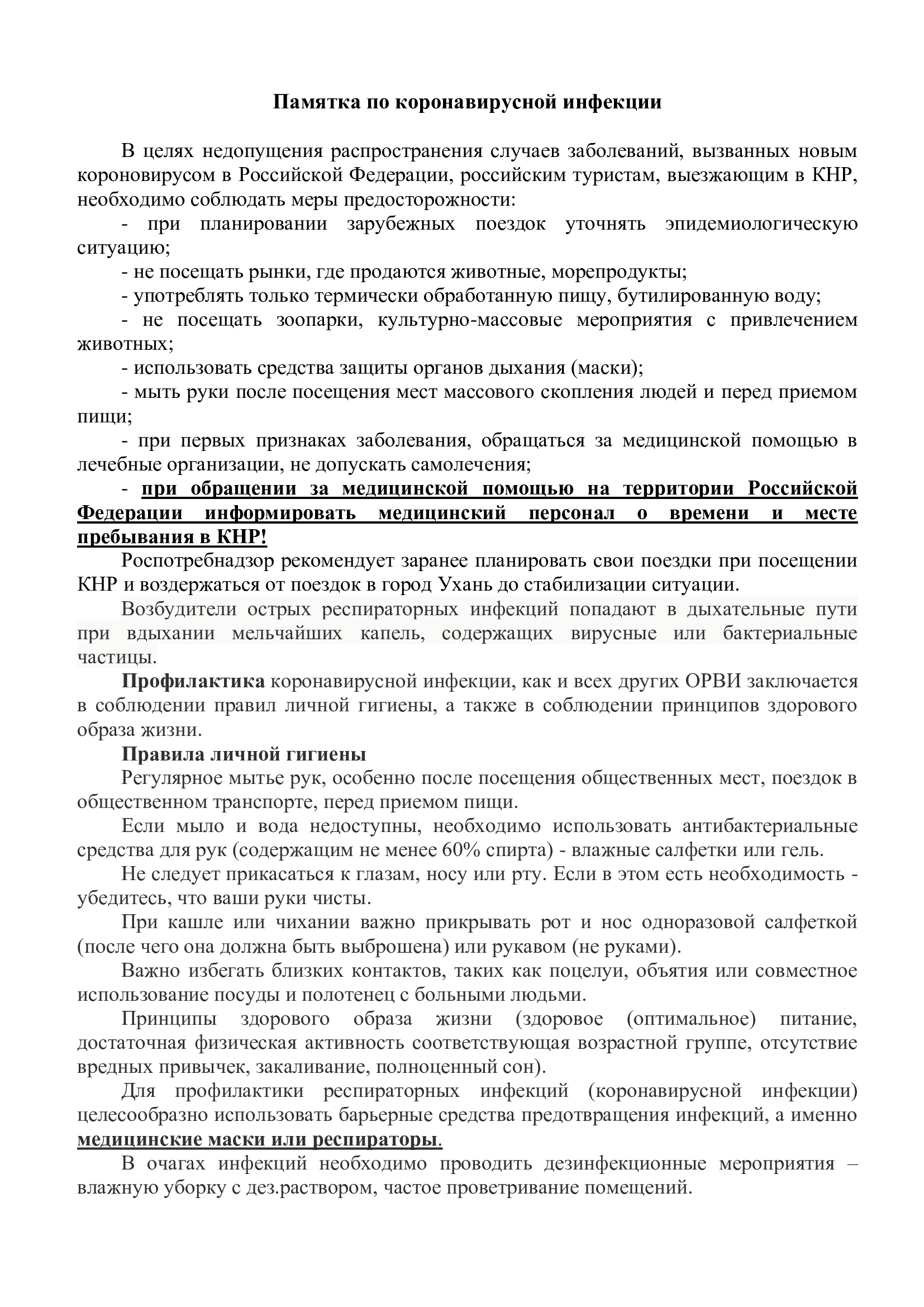 Памятка по коронавирусной инфекции

В целях недопущения распространения случаев заболеваний, вызванных новым короновирусом в Российской Федерации, российским туристам, выезжающим в КНР, необходимо соблюдать меры предосторожности:

- при планировании зарубежных поездок уточнять эпидемиологическую ситуацию;

- не посещать рынки, где продаются животные, морепродукты;

- употреблять только термически обработанную пищу, бутилированную воду;

- не посещать зоопарки, культурно-массовые мероприятия с привлечением животных;

- использовать средства защиты органов дыхания (маски);

- мыть руки после посещения мест массового скопления людей и перед приемом пищи;

- при первых признаках заболевания, обращаться за медицинской помощью в лечебные организации, не допускать самолечения;

- при обращении за медицинской помощью на территории Российской Федерации информировать медицинский персонал о времени и месте пребывания в КНР!

Роспотребнадзор рекомендует заранее планировать свои поездки при посещении КНР и воздержаться от поездок в город Ухань до стабилизации ситуации.

Возбудители острых респираторных инфекций попадают в дыхательные пути при вдыхании мельчайших капель, содержащих вирусные или бактериальные частицы.

Профилактика коронавирусной инфекции, как и всех других ОРВИ заключается в соблюдении правил личной гигиены, а также в соблюдении принципов здорового образа жизни.

Правила личной гигиены

Регулярное мытье рук, особенно после посещения общественных мест, поездок в общественном транспорте, перед приемом пищи.

Если мыло и вода недоступны, необходимо использовать антибактериальные средства для рук (содержащим не менее 60% спирта) - влажные салфетки или гель.

Не следует прикасаться к глазам, носу или рту. Если в этом есть необходимость - убедитесь, что ваши руки чисты.

При кашле или чихании важно прикрывать рот и нос одноразовой салфеткой (после чего она должна быть выброшена) или рукавом (не руками).

Важно избегать близких контактов, таких как поцелуи, объятия или совместное использование посуды и полотенец с больными людьми.

Принципы здорового образа жизни (здоровое (оптимальное) питание, достаточная физическая активность соответствующая возрастной группе, отсутствие вредных привычек, закаливание, полноценный сон).

Для профилактики респираторных инфекций (коронавирусной инфекции) целесообразно использовать барьерные средства предотвращения инфекций, а именно медицинские маски или респираторы.

В очагах инфекций необходимо проводить дезинфекционные мероприятия – влажную уборку с дез.раствором, частое проветривание помещений.